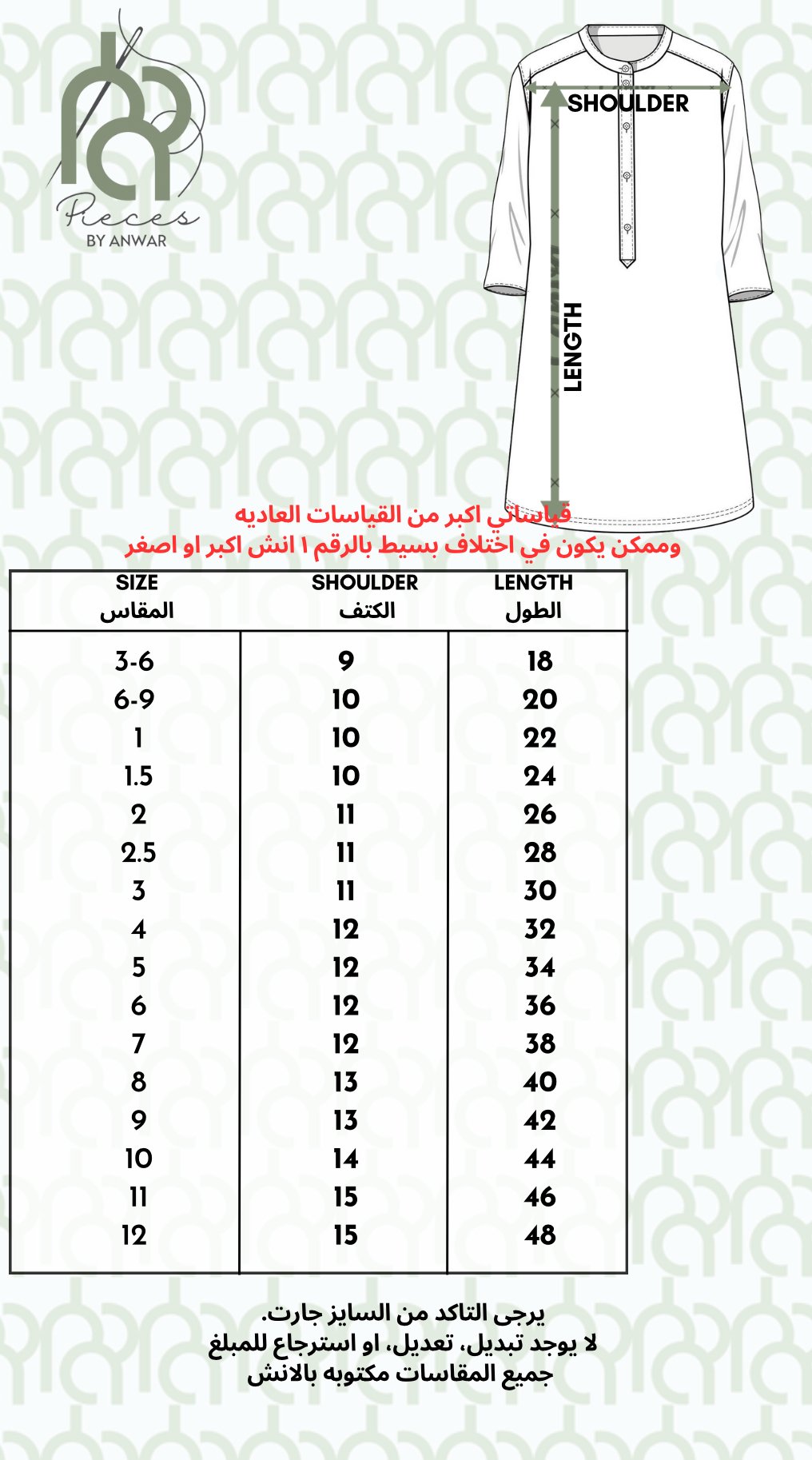 Pieces
BY ANWAR

SHOULDER
LENGTH

قياساتي اكبر من القياسات العاديه
وممكن يكون في اختلاف بسيط بالرقم ١ انش اكبر او اصغر

| SIZE المقاس | SHOULDER الكتف | LENGTH الطول |
|---|---|---|
| 3-6 | 9 | 18 |
| 6-9 | 10 | 20 |
| 1 | 10 | 22 |
| 1.5 | 10 | 24 |
| 2 | 11 | 26 |
| 2.5 | 11 | 28 |
| 3 | 11 | 30 |
| 4 | 12 | 32 |
| 5 | 12 | 34 |
| 6 | 12 | 36 |
| 7 | 12 | 38 |
| 8 | 13 | 40 |
| 9 | 13 | 42 |
| 10 | 14 | 44 |
| 11 | 15 | 46 |
| 12 | 15 | 48 |

يرجى التاكد من السايز جارت.
لا يوجد تبديل، تعديل، او استرجاع للمبلغ
جميع المقاسات مكتوبه بالانش